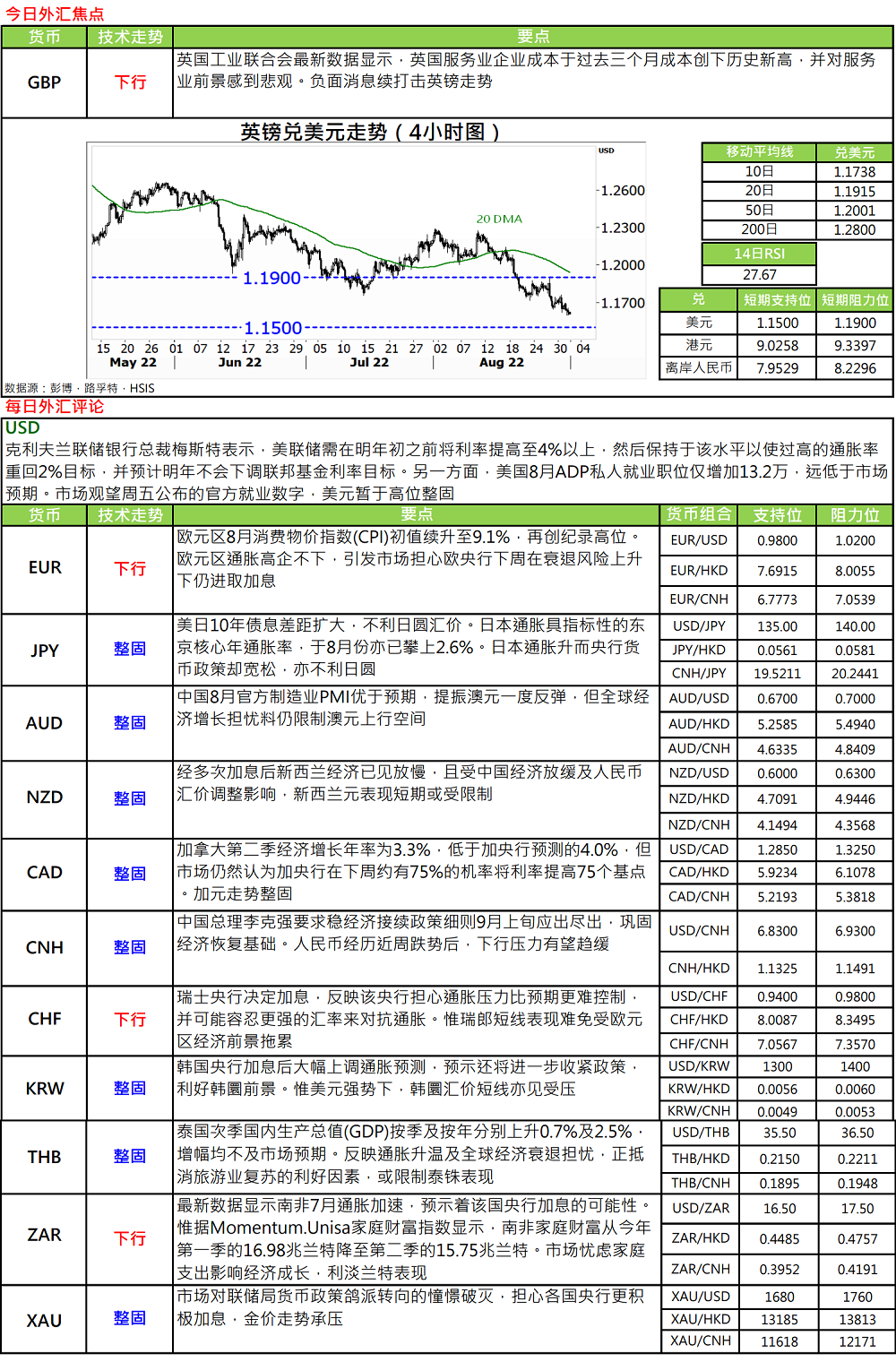 今日外汇焦点

| 货币 | 技术走势 | 要点 |
|---|---|---|
| GBP | 下行 | 英国工业联合会最新数据显示，英国服务业企业成本于过去三个月成本创下历史新高，并对服务业前景感到悲观。负面消息续打击英镑走势 |

英镑兑美元走势（4小时图）

USD
1.2600
1.2300
1.2000
1.1700
20 DMA
1.1900
1.1500
15 20 26 01 07 12 17 23 29 05 10 15 21 27 02 07 12 18 24 30 04
May 22 Jun 22 Jul 22 Aug 22

| 移动平均线 | 兑美元 |
|---|---|
| 10日 | 1.1738 |
| 20日 | 1.1915 |
| 50日 | 1.2001 |
| 200日 | 1.2800 |

| 14日RSI |
|---|
| 27.67 |

| 兑 | 短期支持位 | 短期阻力位 |
|---|---|---|
| 美元 | 1.1500 | 1.1900 |
| 港元 | 9.0258 | 9.3397 |
| 离岸人民币 | 7.9529 | 8.2296 |

数据源：彭博，路孚特，HSIS

每日外汇评论
USD
克利夫兰联储银行总裁梅斯特表示，美联储需在明年初之前将利率提高至4%以上，然后保持于该水平以使过高的通胀率重回2%目标，并预计明年不会下调联邦基金利率目标。另一方面，美国8月ADP私人就业职位仅增加13.2万，远低于市场预期。市场观望周五公布的官方就业数字，美元暂于高位整固

| 货币 | 技术走势 | 要点 | 货币组合 | 支持位 | 阻力位 |
|---|---|---|---|---|---|
| EUR | 下行 | 欧元区8月消费物价指数(CPI)初值续升至9.1%，再创纪录高位。欧元区通胀高企不下，引发市场担心欧央行下周在衰退风险上升下仍进取加息 | EUR/USD | 0.9800 | 1.0200 |
| | | | EUR/HKD | 7.6915 | 8.0055 |
| | | | EUR/CNH | 6.7773 | 7.0539 |
| JPY | 整固 | 美日10年债息差距扩大，不利日圆汇价。日本通胀具指标性的东京核心年通胀率，于8月份亦已攀上2.6%。日本通胀升而央行货币政策却宽松，亦不利日圆 | USD/JPY | 135.00 | 140.00 |
| | | | JPY/HKD | 0.0561 | 0.0581 |
| | | | CNH/JPY | 19.5211 | 20.2441 |
| AUD | 整固 | 中国8月官方制造业PMI优于预期，提振澳元一度反弹，但全球经济增长担忧料仍限制澳元上行空间 | AUD/USD | 0.6700 | 0.7000 |
| | | | AUD/HKD | 5.2585 | 5.4940 |
| | | | AUD/CNH | 4.6335 | 4.8409 |
| NZD | 整固 | 经多次加息后新西兰经济已见放慢，且受中国经济放缓及人民币汇价调整影响，新西兰元表现短期或受限制 | NZD/USD | 0.6000 | 0.6300 |
| | | | NZD/HKD | 4.7091 | 4.9446 |
| | | | NZD/CNH | 4.1494 | 4.3568 |
| CAD | 整固 | 加拿大第二季经济增长年率为3.3%，低于加央行预测的4.0%，但市场仍然认为加央行在下周约有75%的机率将利率提高75个基点。加元走势整固 | USD/CAD | 1.2850 | 1.3250 |
| | | | CAD/HKD | 5.9234 | 6.1078 |
| | | | CAD/CNH | 5.2193 | 5.3818 |
| CNH | 整固 | 中国总理李克强要求稳经济接续政策细则9月上旬应出尽出，巩固经济恢复基础。人民币经历近周跌势后，下行压力有望趋缓 | USD/CNH | 6.8300 | 6.9300 |
| | | | CNH/HKD | 1.1325 | 1.1491 |
| CHF | 下行 | 瑞士央行决定加息，反映该央行担心通胀压力比预期更难控制，并可能容忍更强的汇率来对抗通胀。惟瑞郎短线表现难免受欧元区经济前景拖累 | USD/CHF | 0.9400 | 0.9800 |
| | | | CHF/HKD | 8.0087 | 8.3495 |
| | | | CHF/CNH | 7.0567 | 7.3570 |
| KRW | 整固 | 韩国央行加息后大幅上调通胀预测，预示还将进一步收紧政策，利好韩圜前景。惟美元强势下，韩圜汇价短线亦见受压 | USD/KRW | 1300 | 1400 |
| | | | KRW/HKD | 0.0056 | 0.0060 |
| | | | KRW/CNH | 0.0049 | 0.0053 |
| THB | 整固 | 泰国次季国内生产总值(GDP)按季及按年分别上升0.7%及2.5%，增幅均不及市场预期。反映通胀升温及全球经济衰退担忧，正抵消旅游业复苏的利好因素，或限制泰铢表现 | USD/THB | 35.50 | 36.50 |
| | | | THB/HKD | 0.2150 | 0.2211 |
| | | | THB/CNH | 0.1895 | 0.1948 |
| ZAR | 下行 | 最新数据显示南非7月通胀加速，预示着该国央行加息的可能性。惟据Momentum.Unisa家庭财富指数显示，南非家庭财富从今年第一季的16.98兆兰特降至第二季的15.75兆兰特。市场忧虑家庭支出影响经济成长，利淡兰特表现 | USD/ZAR | 16.50 | 17.50 |
| | | | ZAR/HKD | 0.4485 | 0.4757 |
| | | | ZAR/CNH | 0.3952 | 0.4191 |
| XAU | 整固 | 市场对联储局货币政策鸽派转向的憧憬破灭，担心各国央行更积极加息，金价走势承压 | XAU/USD | 1680 | 1760 |
| | | | XAU/HKD | 13185 | 13813 |
| | | | XAU/CNH | 11618 | 12171 |